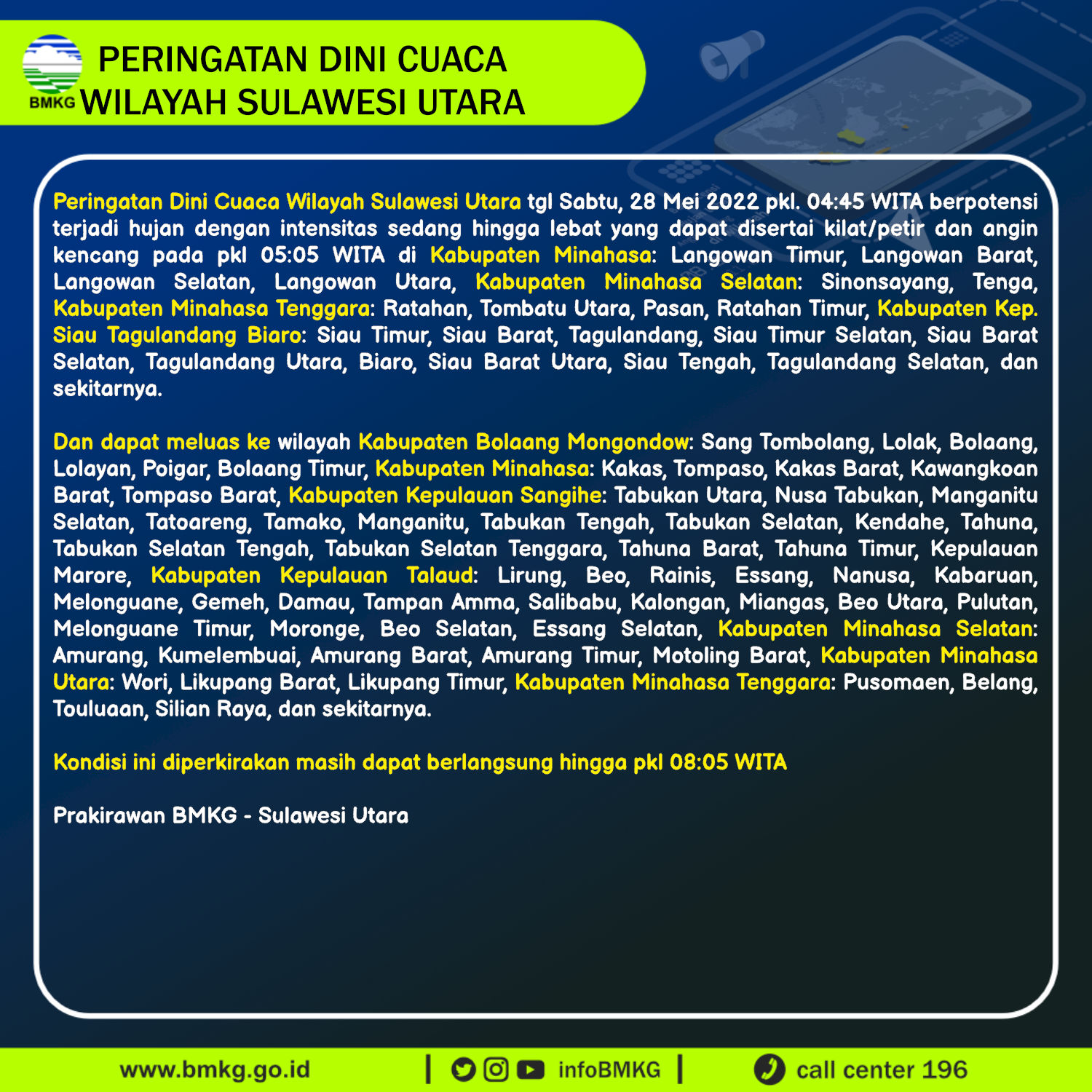 BMKG
PERINGATAN DINI CUACA
WILAYAH SULAWESI UTARA

Peringatan Dini Cuaca Wilayah Sulawesi Utara tgl Sabtu, 28 Mei 2022 pkl. 04:45 WITA berpotensi terjadi hujan dengan intensitas sedang hingga lebat yang dapat disertai kilat/petir dan angin kencang pada pkl 05:05 WITA di Kabupaten Minahasa: Langowan Timur, Langowan Barat, Langowan Selatan, Langowan Utara, Kabupaten Minahasa Selatan: Sinonsayang, Tenga, Kabupaten Minahasa Tenggara: Ratahan, Tombatu Utara, Pasan, Ratahan Timur, Kabupaten Kep. Siau Tagulandang Biaro: Siau Timur, Siau Barat, Tagulandang, Siau Timur Selatan, Siau Barat Selatan, Tagulandang Utara, Biaro, Siau Barat Utara, Siau Tengah, Tagulandang Selatan, dan sekitarnya.

Dan dapat meluas ke wilayah Kabupaten Bolaang Mongondow: Sang Tombolang, Lolak, Bolaang, Lolayan, Poigar, Bolaang Timur, Kabupaten Minahasa: Kakas, Tompaso, Kakas Barat, Kawangkoan Barat, Tompaso Barat, Kabupaten Kepulauan Sangihe: Tabukan Utara, Nusa Tabukan, Manganitu Selatan, Tatoareng, Tamako, Manganitu, Tabukan Tengah, Tabukan Selatan, Kendahe, Tahuna, Tabukan Selatan Tengah, Tabukan Selatan Tenggara, Tahuna Barat, Tahuna Timur, Kepulauan Marore, Kabupaten Kepulauan Talaud: Lirung, Beo, Rainis, Essang, Nanusa, Kabaruan, Melonguane, Gemeh, Damau, Tampan Amma, Salibabu, Kalongan, Miangas, Beo Utara, Pulutan, Melonguane Timur, Moronge, Beo Selatan, Essang Selatan, Kabupaten Minahasa Selatan: Amurang, Kumelembuai, Amurang Barat, Amurang Timur, Motoling Barat, Kabupaten Minahasa Utara: Wori, Likupang Barat, Likupang Timur, Kabupaten Minahasa Tenggara: Pusomaen, Belang, Touluaan, Silian Raya, dan sekitarnya.

Kondisi ini diperkirakan masih dapat berlangsung hingga pkl 08:05 WITA

Prakirawan BMKG - Sulawesi Utara

www.bmkg.go.id | infoBMKG | call center 196